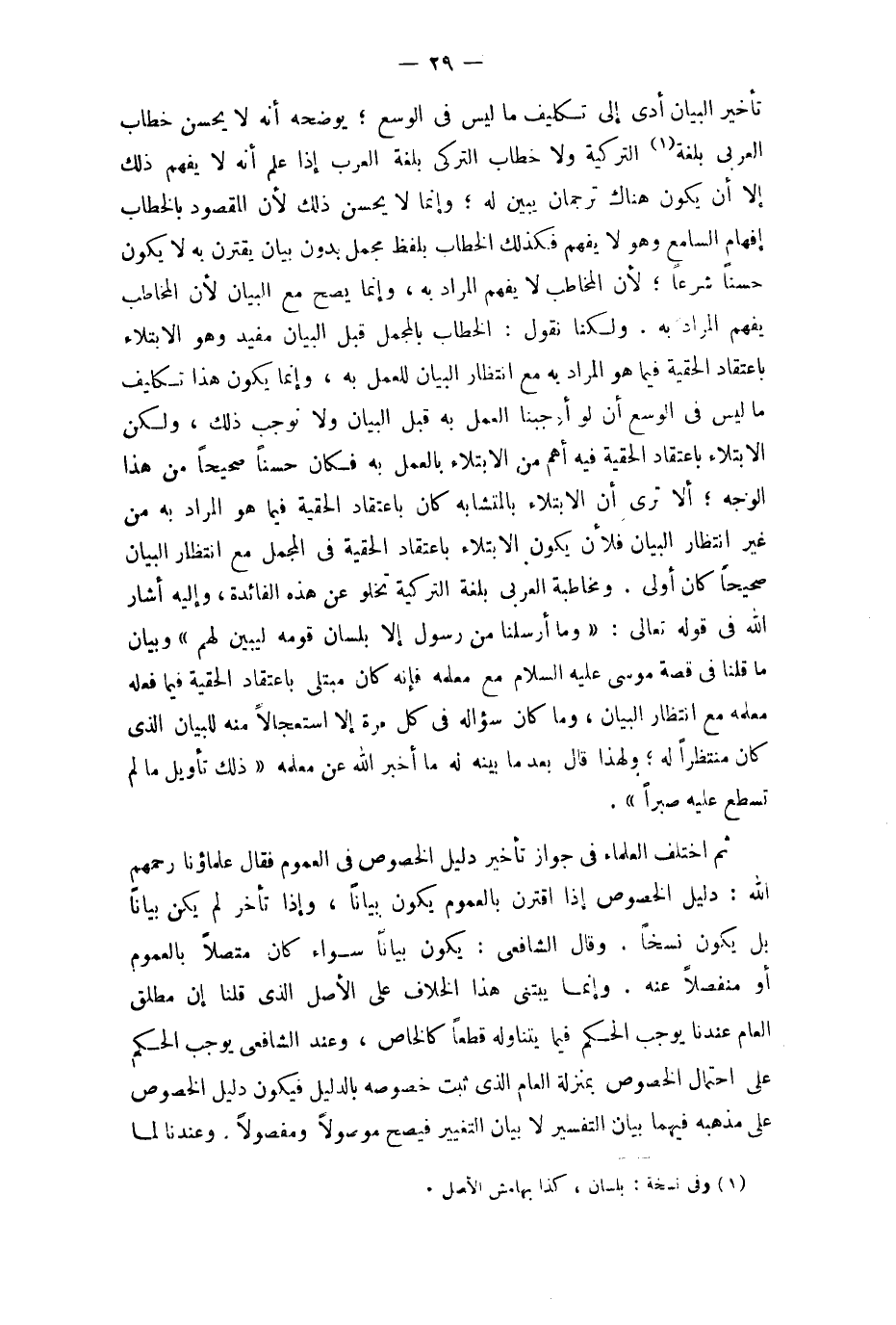 — ٢٩ —

تأخير البيان أدى إلى تكليف ما ليس فى الوسع ؛ يوضحه أنه لا يحسن خطاب العربى بلغة(١) التركية ولا خطاب التركى بلغة العرب إذا علم أنه لا يفهم ذلك إلا أن يكون هناك ترجمان يبين له ؛ وإنما لا يحسن ذلك لأن المقصود بالخطاب إفهام السامع وهو لا يفهم فكذلك الخطاب بلفظ مجمل بدون بيان يقترن به لا يكون حسناً شرعاً ؛ لأن المخاطب لا يفهم المراد به ، وإنما يصح مع البيان لأن المخاطب يفهم المراد به . ولكنا نقول : الخطاب بالمجمل قبل البيان مفيد وهو الابتلاء باعتقاد الحقية فيما هو المراد به مع انتظار البيان للعمل به ، وإنما يكون هذا تكليف ما ليس فى الوسع أن لو أوجبنا العمل به قبل البيان ولا نوجب ذلك ، ولكن الابتلاء باعتقاد الحقية فيه أهم من الابتلاء بالعمل به فكان حسناً صحيحاً من هذا الوجه ؛ ألا ترى أن الابتلاء بالمتشابه كان باعتقاد الحقية فيما هو المراد به من غير انتظار البيان فلأن يكون الابتلاء باعتقاد الحقية فى المجمل مع انتظار البيان صحيحاً كان أولى . ومخاطبة العربى بلغة التركية تخلو عن هذه الفائدة ، وإليه أشار الله فى قوله تعالى : « وما أرسلنا من رسول إلا بلسان قومه ليبين لهم » وبيان ما قلنا فى قصة موسى عليه السلام مع معلمه فإنه كان مبتلى باعتقاد الحقية فيما فعله معلمه مع انتظار البيان ، وما كان سؤاله فى كل مرة إلا استعجالاً منه للبيان الذى كان منتظراً له ؛ ولهذا قال بعد ما بينه له ما أخبر الله عن معلمه « ذلك تأويل ما لم تسطع عليه صبراً » .

ثم اختلف العلماء فى جواز تأخير دليل الخصوص فى العموم فقال علماؤنا رحمهم الله : دليل الخصوص إذا اقترن بالعموم يكون بياناً ، وإذا تأخر لم يكن بياناً بل يكون نسخاً . وقال الشافعى : يكون بياناً سواء كان متصلاً بالعموم أو منفصلاً عنه . وإنما يبتنى هذا الخلاف على الأصل الذى قلنا إن مطلق العام عندنا يوجب الحكم فيما يتناوله قطعاً كالخاص ، وعند الشافعى يوجب الحكم على احتمال الخصوص بمنزلة العام الذى ثبت خصوصه بالدليل فيكون دليل الخصوص على مذهبه فيهما بيان التفسير لا بيان التغيير فيصح موصولاً ومفصولاً . وعندنا لما

(١) وفى نسخة : بلسان ، كذا بهامش الأصل .